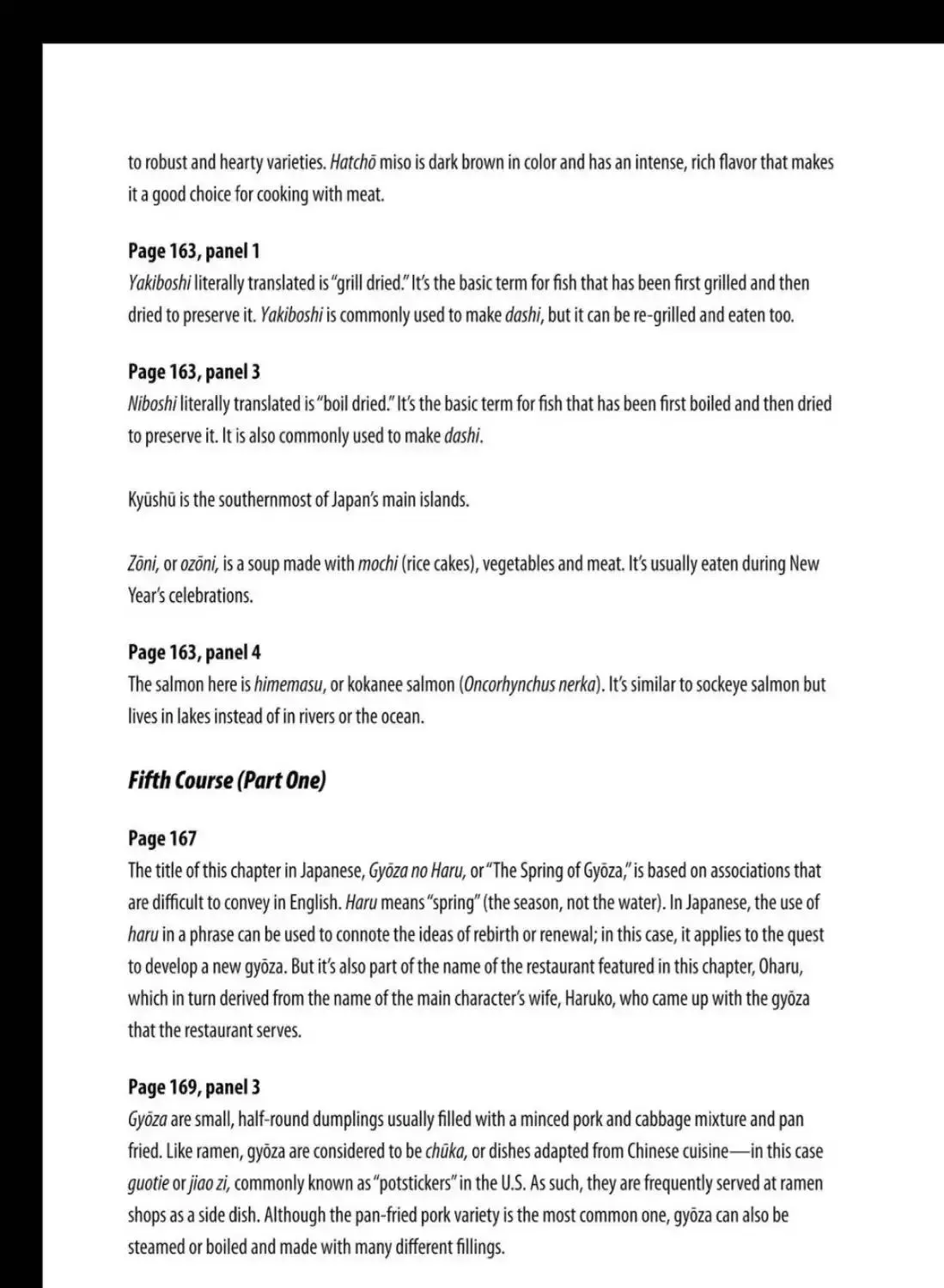 to robust and hearty varieties. Hatchō miso is dark brown in color and has an intense, rich flavor that makes it a good choice for cooking with meat.

Page 163, panel 1
Yakiboshi literally translated is "grill dried." It's the basic term for fish that has been first grilled and then dried to preserve it. Yakiboshi is commonly used to make dashi, but it can be re-grilled and eaten too.

Page 163, panel 3
Niboshi literally translated is "boil dried." It's the basic term for fish that has been first boiled and then dried to preserve it. It is also commonly used to make dashi.

Kyūshū is the southernmost of Japan's main islands.

Zōni, or ozōni, is a soup made with mochi (rice cakes), vegetables and meat. It's usually eaten during New Year's celebrations.

Page 163, panel 4
The salmon here is himemasu, or kokanee salmon (Oncorhynchus nerka). It's similar to sockeye salmon but lives in lakes instead of in rivers or the ocean.

Fifth Course (Part One)

Page 167
The title of this chapter in Japanese, Gyōza no Haru, or "The Spring of Gyōza," is based on associations that are difficult to convey in English. Haru means "spring" (the season, not the water). In Japanese, the use of haru in a phrase can be used to connote the ideas of rebirth or renewal; in this case, it applies to the quest to develop a new gyōza. But it's also part of the name of the restaurant featured in this chapter, Oharu, which in turn derived from the name of the main character's wife, Haruko, who came up with the gyōza that the restaurant serves.

Page 169, panel 3
Gyōza are small, half-round dumplings usually filled with a minced pork and cabbage mixture and pan fried. Like ramen, gyōza are considered to be chūka, or dishes adapted from Chinese cuisine—in this case guotie or jiao zi, commonly known as "potstickers" in the U.S. As such, they are frequently served at ramen shops as a side dish. Although the pan-fried pork variety is the most common one, gyōza can also be steamed or boiled and made with many different fillings.